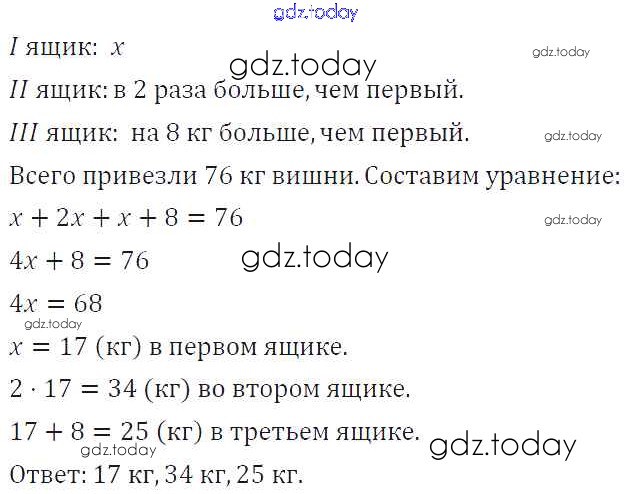 I ящик: $x$

II ящик: в 2 раза больше, чем первый.

III ящик: на 8 кг больше, чем первый.

Всего привезли 76 кг вишни. Составим уравнение:

$x + 2x + x + 8 = 76$

$4x + 8 = 76$

$4x = 68$

$x = 17$ (кг) в первом ящике.

$2 \cdot 17 = 34$ (кг) во втором ящике.

$17 + 8 = 25$ (кг) в третьем ящике.

Ответ: 17 кг, 34 кг, 25 кг.

gdz.today